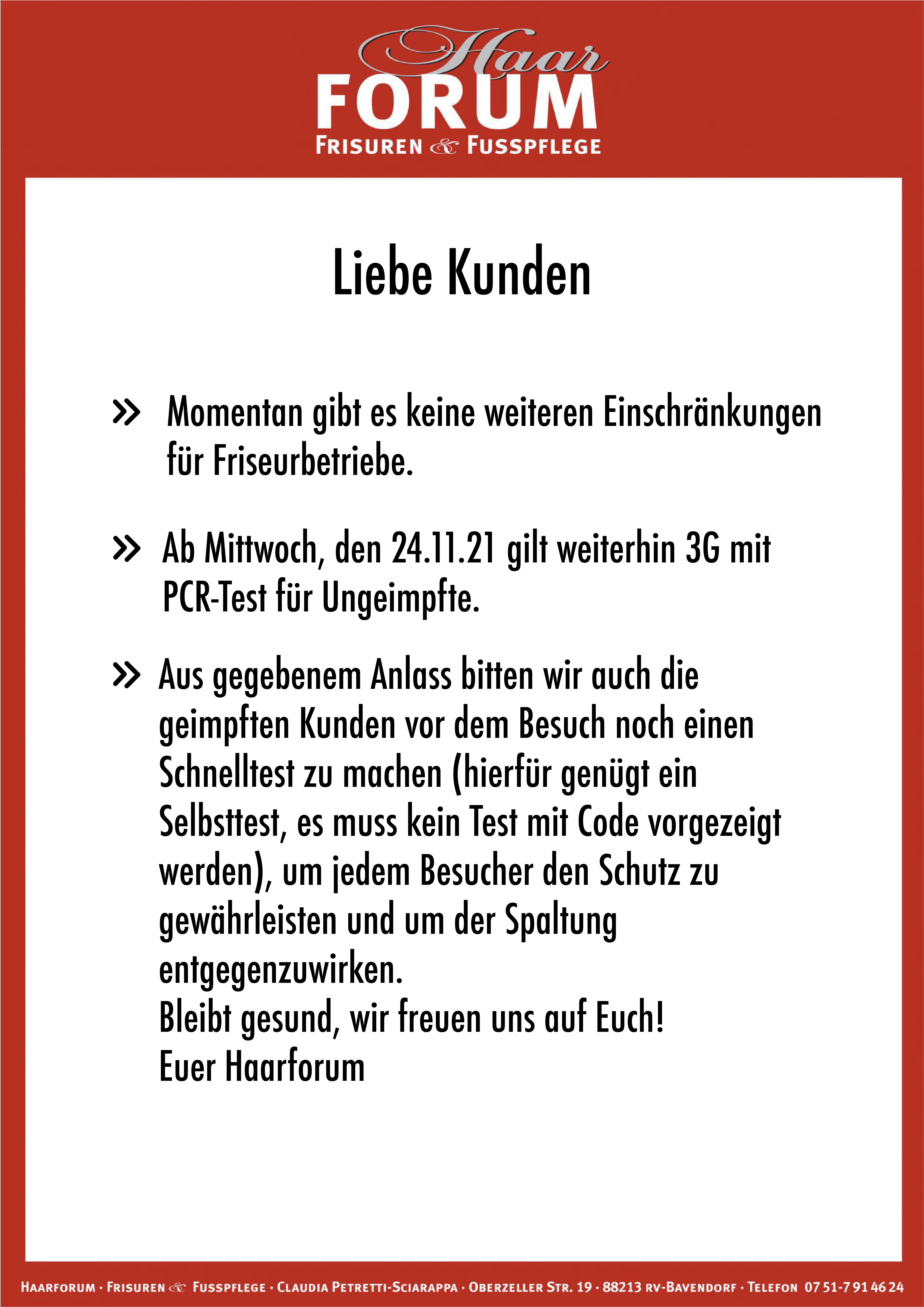 Haar
FORUM
FRISUREN & FUSSPFLEGE

Liebe Kunden

» Momentan gibt es keine weiteren Einschränkungen für Friseurbetriebe.

» Ab Mittwoch, den 24.11.21 gilt weiterhin 3G mit PCR-Test für Ungeimpfte.

» Aus gegebenem Anlass bitten wir auch die geimpften Kunden vor dem Besuch noch einen Schnelltest zu machen (hierfür genügt ein Selbsttest, es muss kein Test mit Code vorgezeigt werden), um jedem Besucher den Schutz zu gewährleisten und um der Spaltung entgegenzuwirken.
Bleibt gesund, wir freuen uns auf Euch!
Euer Haarforum

HAARFORUM · FRISUREN & FUSSPFLEGE · CLAUDIA PETRETTI-SCIARAPPA · OBERZELLER STR. 19 · 88213 RV-BAVENDORF · TELEFON 07 51-7 91 46 24